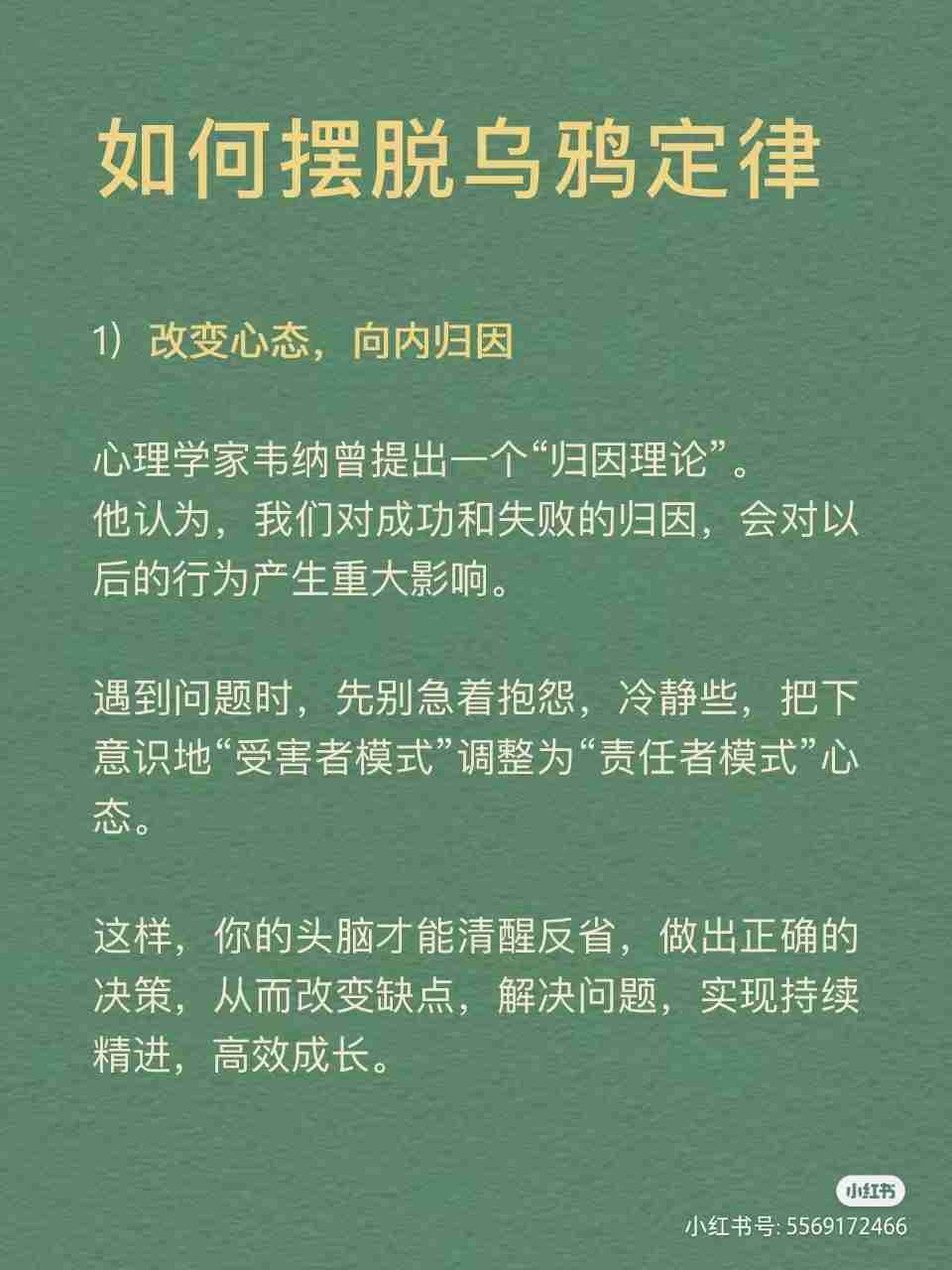 如何摆脱乌鸦定律

1）改变心态，向内归因

心理学家韦纳曾提出一个“归因理论”。
他认为，我们对成功和失败的归因，会对以后的行为产生重大影响。

遇到问题时，先别急着抱怨，冷静些，把下意识地“受害者模式”调整为“责任者模式”心态。

这样，你的头脑才能清醒反省，做出正确的决策，从而改变缺点，解决问题，实现持续精进，高效成长。

小红书
小红书号: 5569172466